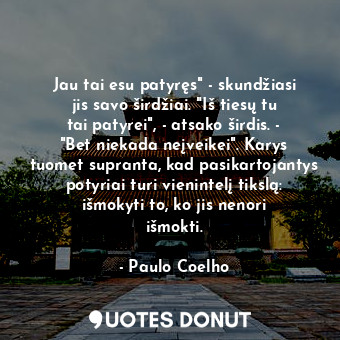 Jau tai esu patyręs" - skundžiasi jis savo širdžiai. "Iš tiesų tu tai patyrei", - atsako širdis. - "Bet niekada neįveikei". Karys tuomet supranta, kad pasikartojantys potyriai turi vienintelį tikslą: išmokyti to, ko jis nenori išmokti.

- Paulo Coelho

QUOTES DONUT